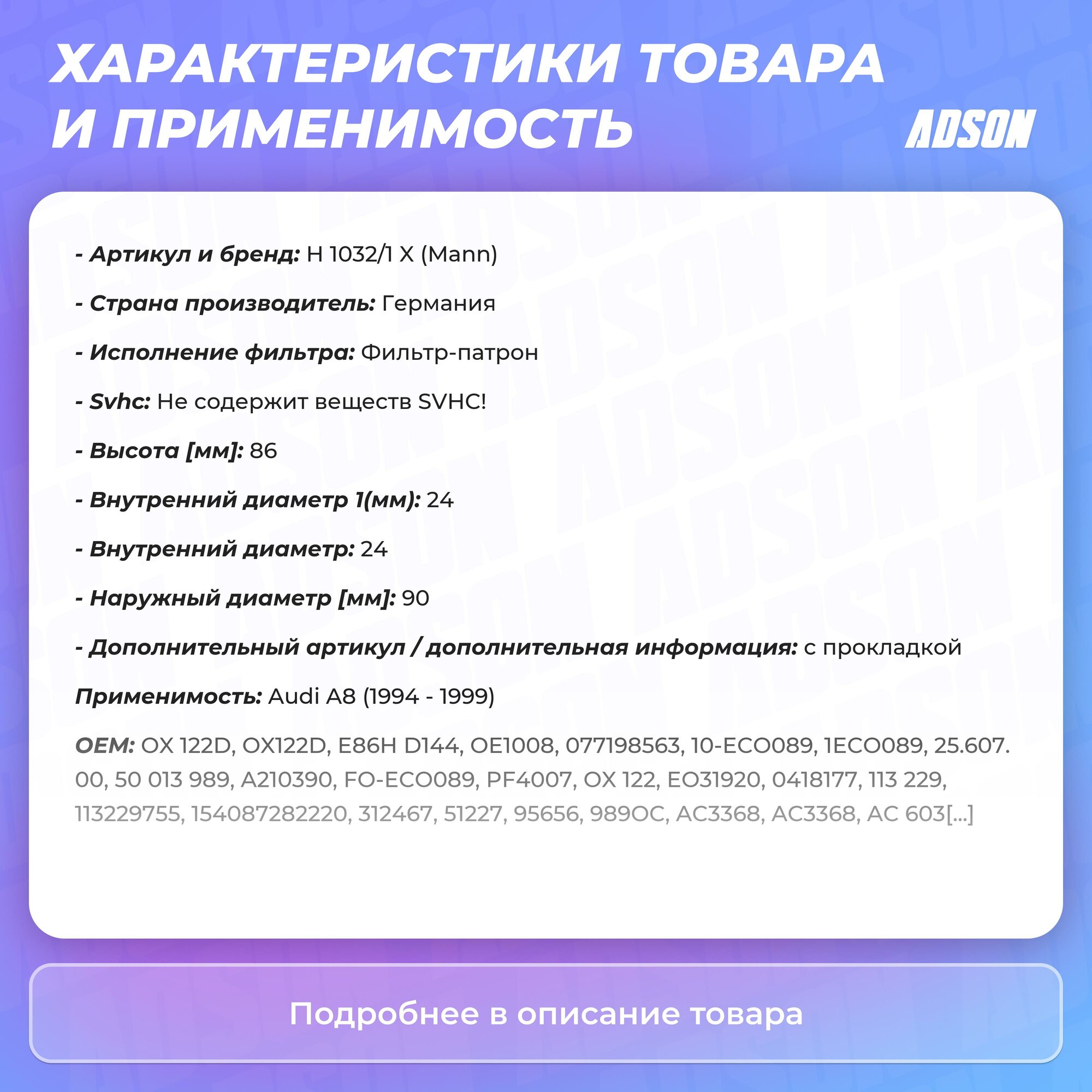 ХАРАКТЕРИСТИКИ ТОВАРА И ПРИМЕНИМОСТЬ

ADSON

- Артикул и бренд: H 1032/1 X (Mann)

- Страна производитель: Германия

- Исполнение фильтра: Фильтр-патрон

- Svhc: Не содержит веществ SVHC!

- Высота [мм]: 86

- Внутренний диаметр 1(мм): 24

- Внутренний диаметр: 24

- Наружный диаметр [мм]: 90

- Дополнительный артикул / дополнительная информация: с прокладкой

Применимость: Audi A8 (1994 - 1999)

OEM: OX 122D, OX122D, E86H D144, OE1008, 077198563, 10-ECO089, 1ECO089, 25.607.00, 50 013 989, A210390, FO-ECO089, PF4007, OX 122, EO31920, 0418177, 113 229, 113229755, 154087282220, 312467, 51227, 95656, 989OC, AC3368, AC3368, AC 603[...]

Подробнее в описание товара